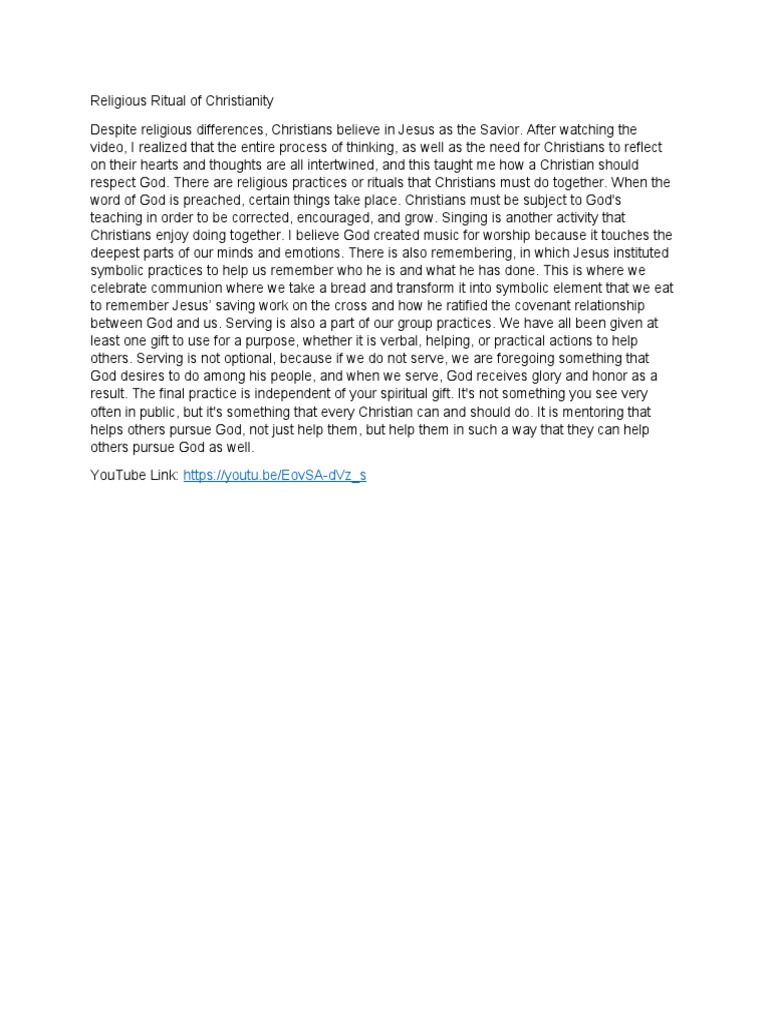 Religious Ritual of Christianity

Despite religious differences, Christians believe in Jesus as the Savior. After watching the video, I realized that the entire process of thinking, as well as the need for Christians to reflect on their hearts and thoughts are all intertwined, and this taught me how a Christian should respect God. There are religious practices or rituals that Christians must do together. When the word of God is preached, certain things take place. Christians must be subject to God's teaching in order to be corrected, encouraged, and grow. Singing is another activity that Christians enjoy doing together. I believe God created music for worship because it touches the deepest parts of our minds and emotions. There is also remembering, in which Jesus instituted symbolic practices to help us remember who he is and what he has done. This is where we celebrate communion where we take a bread and transform it into symbolic element that we eat to remember Jesus' saving work on the cross and how he ratified the covenant relationship between God and us. Serving is also a part of our group practices. We have all been given at least one gift to use for a purpose, whether it is verbal, helping, or practical actions to help others. Serving is not optional, because if we do not serve, we are foregoing something that God desires to do among his people, and when we serve, God receives glory and honor as a result. The final practice is independent of your spiritual gift. It's not something you see very often in public, but it's something that every Christian can and should do. It is mentoring that helps others pursue God, not just help them, but help them in such a way that they can help others pursue God as well.

YouTube Link: https://youtu.be/EovSA-dVz_s